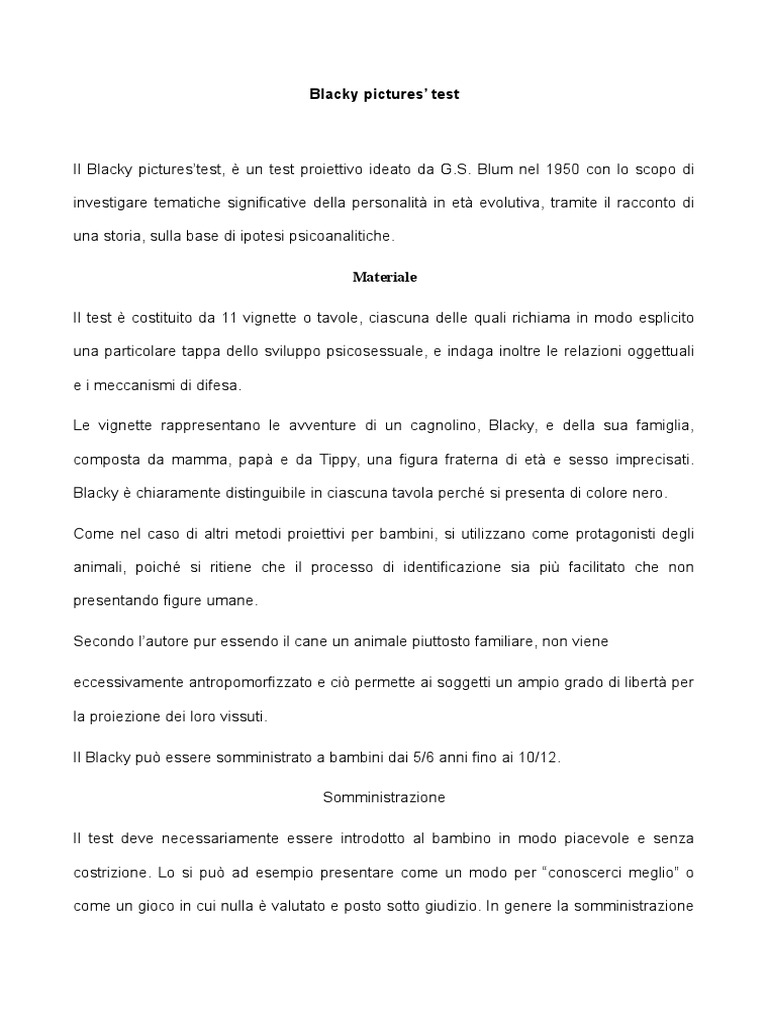 Blacky pictures' test

Il Blacky pictures'test, è un test proiettivo ideato da G.S. Blum nel 1950 con lo scopo di investigare tematiche significative della personalità in età evolutiva, tramite il racconto di una storia, sulla base di ipotesi psicoanalitiche.

Materiale

Il test è costituito da 11 vignette o tavole, ciascuna delle quali richiama in modo esplicito una particolare tappa dello sviluppo psicosessuale, e indaga inoltre le relazioni oggettuali e i meccanismi di difesa.

Le vignette rappresentano le avventure di un cagnolino, Blacky, e della sua famiglia, composta da mamma, papà e da Tippy, una figura fraterna di età e sesso imprecisati. Blacky è chiaramente distinguibile in ciascuna tavola perché si presenta di colore nero.

Come nel caso di altri metodi proiettivi per bambini, si utilizzano come protagonisti degli animali, poiché si ritiene che il processo di identificazione sia più facilitato che non presentando figure umane.

Secondo l'autore pur essendo il cane un animale piuttosto familiare, non viene

eccessivamente antropomorfizzato e ciò permette ai soggetti un ampio grado di libertà per la proiezione dei loro vissuti.

Il Blacky può essere somministrato a bambini dai 5/6 anni fino ai 10/12.

Somministrazione

Il test deve necessariamente essere introdotto al bambino in modo piacevole e senza costrizione. Lo si può ad esempio presentare come un modo per "conoscerci meglio" o come un gioco in cui nulla è valutato e posto sotto giudizio. In genere la somministrazione